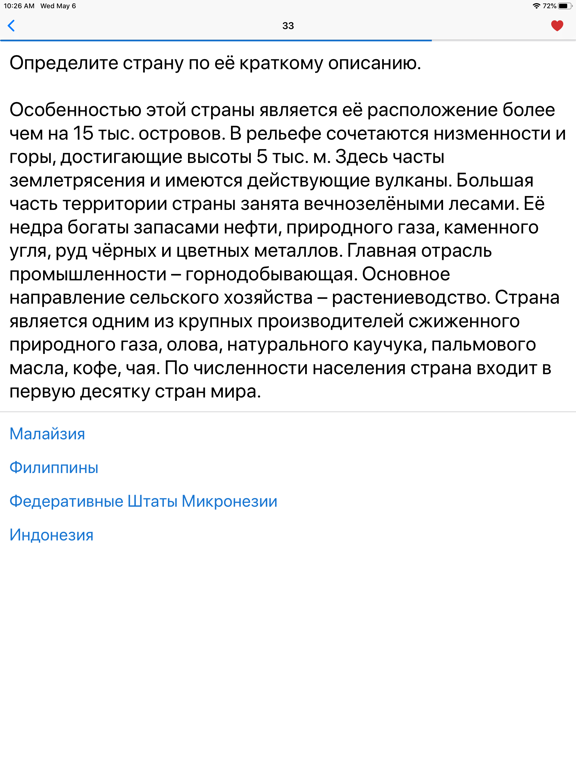 10:26 AM Wed May 6

72%

33

Определите страну по её краткому описанию.

Особенностью этой страны является её расположение более чем на 15 тыс. островов. В рельефе сочетаются низменности и горы, достигающие высоты 5 тыс. м. Здесь часты землетрясения и имеются действующие вулканы. Большая часть территории страны занята вечнозелёными лесами. Её недра богаты запасами нефти, природного газа, каменного угля, руд чёрных и цветных металлов. Главная отрасль промышленности – горнодобывающая. Основное направление сельского хозяйства – растениеводство. Страна является одним из крупных производителей сжиженного природного газа, олова, натурального каучука, пальмового масла, кофе, чая. По численности населения страна входит в первую десятку стран мира.

Малайзия

Филиппины

Федеративные Штаты Микронезии

Индонезия